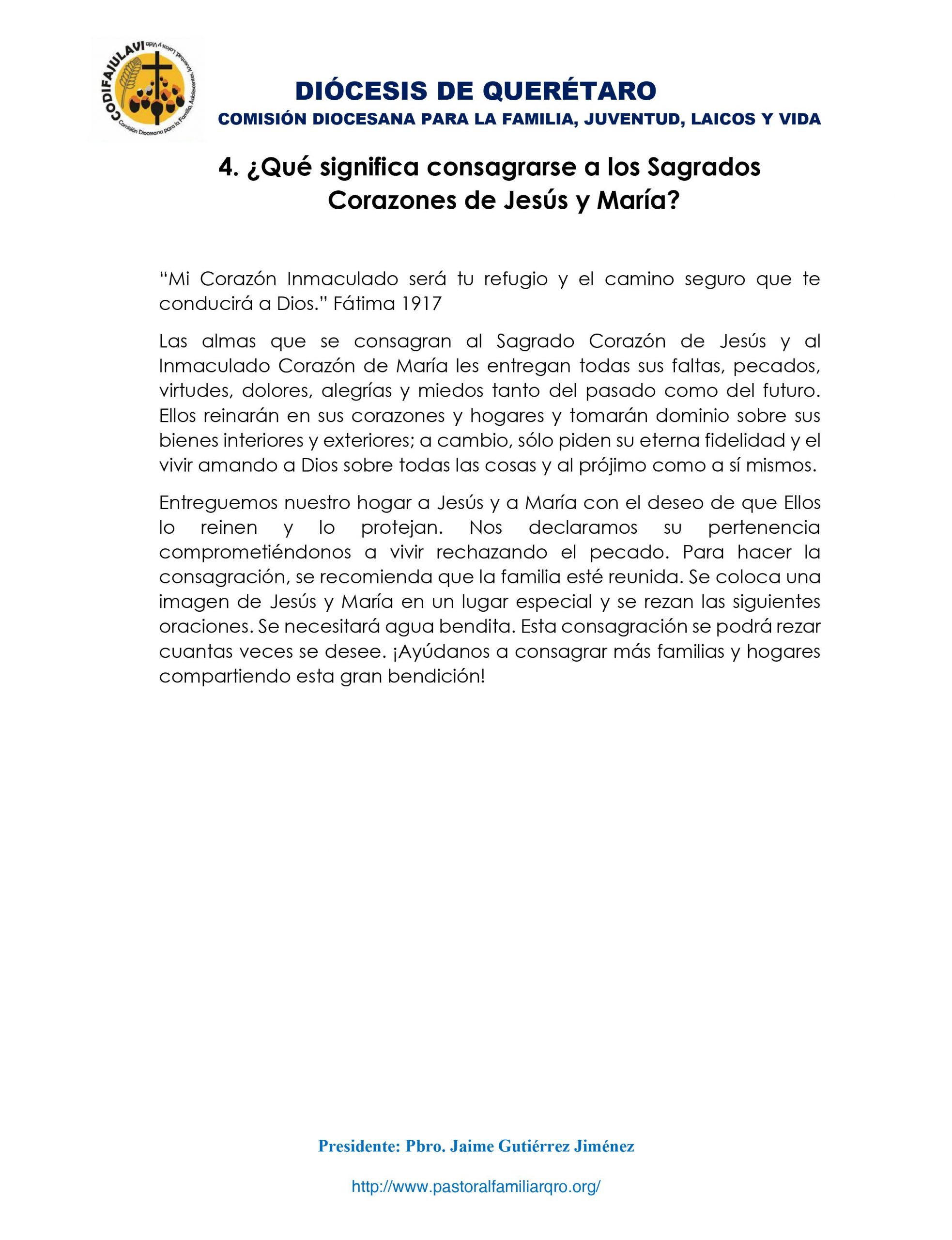 CODIFAJULAVI
Comisión Diocesana para la Familia, Adolescentes, Juventud, Laicos y Vida

DIÓCESIS DE QUERÉTARO
COMISIÓN DIOCESANA PARA LA FAMILIA, JUVENTUD, LAICOS Y VIDA

4. ¿Qué significa consagrarse a los Sagrados Corazones de Jesús y María?

“Mi Corazón Inmaculado será tu refugio y el camino seguro que te conducirá a Dios.” Fátima 1917

Las almas que se consagran al Sagrado Corazón de Jesús y al Inmaculado Corazón de María les entregan todas sus faltas, pecados, virtudes, dolores, alegrías y miedos tanto del pasado como del futuro. Ellos reinarán en sus corazones y hogares y tomarán dominio sobre sus bienes interiores y exteriores; a cambio, sólo piden su eterna fidelidad y el vivir amando a Dios sobre todas las cosas y al prójimo como a sí mismos.

Entreguemos nuestro hogar a Jesús y a María con el deseo de que Ellos lo reinen y lo protejan. Nos declaramos su pertenencia comprometiéndonos a vivir rechazando el pecado. Para hacer la consagración, se recomienda que la familia esté reunida. Se coloca una imagen de Jesús y María en un lugar especial y se rezan las siguientes oraciones. Se necesitará agua bendita. Esta consagración se podrá rezar cuantas veces se desee. ¡Ayúdanos a consagrar más familias y hogares compartiendo esta gran bendición!

Presidente: Pbro. Jaime Gutiérrez Jiménez

http://www.pastoralfamiliarqro.org/